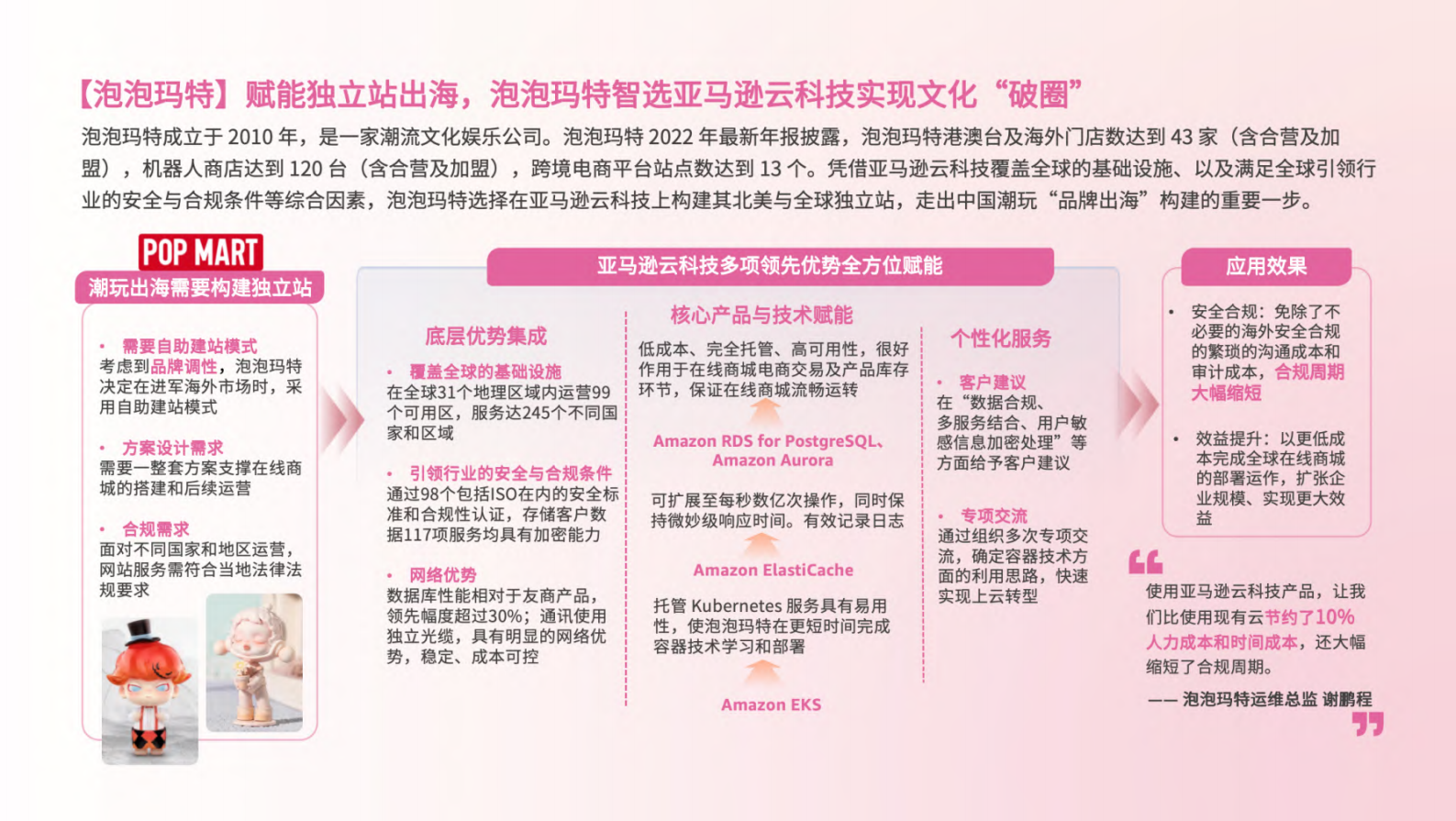 【泡泡玛特】赋能独立站出海，泡泡玛特智选亚马逊云科技实现文化“破圈”

泡泡玛特成立于 2010 年，是一家潮流文化娱乐公司。泡泡玛特 2022 年最新年报披露，泡泡玛特港澳台及海外门店数达到 43 家（含合营及加盟），机器人商店达到 120 台（含合营及加盟），跨境电商平台站点数达到 13 个。凭借亚马逊云科技覆盖全球的基础设施、以及满足全球引领行业的安全与合规条件等综合因素，泡泡玛特选择在亚马逊云科技上构建其北美与全球独立站，走出中国潮玩“品牌出海”构建的重要一步。

POP MART

潮玩出海需要构建独立站

• 需要自助建站模式
考虑到品牌调性，泡泡玛特决定在进军海外市场时，采用自助建站模式

• 方案设计需求
需要一整套方案支撑在线商城的搭建和后续运营

• 合规需求
面对不同国家和地区运营，网站服务需符合当地法律法规要求

亚马逊云科技多项领先优势全方位赋能

底层优势集成

• 覆盖全球的基础设施
在全球31个地理区域内运营99个可用区，服务达245个不同国家和区域

• 引领行业的安全与合规条件
通过98个包括ISO在内的安全标准和合规性认证，存储客户数据117项服务均具有加密能力

• 网络优势
数据库性能相对于友商产品，领先幅度超过30%；通讯使用独立光缆，具有明显的网络优势，稳定、成本可控

核心产品与技术赋能

低成本、完全托管、高可用性，很好作用于在线商城电商交易及产品库存环节，保证在线商城流畅运转

Amazon RDS for PostgreSQL、Amazon Aurora

可扩展至每秒数亿次操作，同时保持微妙级响应时间。有效记录日志

Amazon ElastiCache

托管 Kubernetes 服务具有易用性，使泡泡玛特在更短时间完成容器技术学习和部署

Amazon EKS

个性化服务

• 客户建议
在“数据合规、多服务结合、用户敏感信息加密处理”等方面给予客户建议

• 专项交流
通过组织多次专项交流，确定容器技术方面的利用思路，快速实现上云转型

应用效果

• 安全合规：免除了不必要的海外安全合规的繁琐的沟通成本和审计成本，合规周期大幅缩短

• 效益提升：以更低成本完成全球在线商城的部署运作，扩张企业规模、实现更大效益

使用亚马逊云科技产品，让我们比使用现有云节约了10%人力成本和时间成本，还大幅缩短了合规周期。

—— 泡泡玛特运维总监 谢鹏程